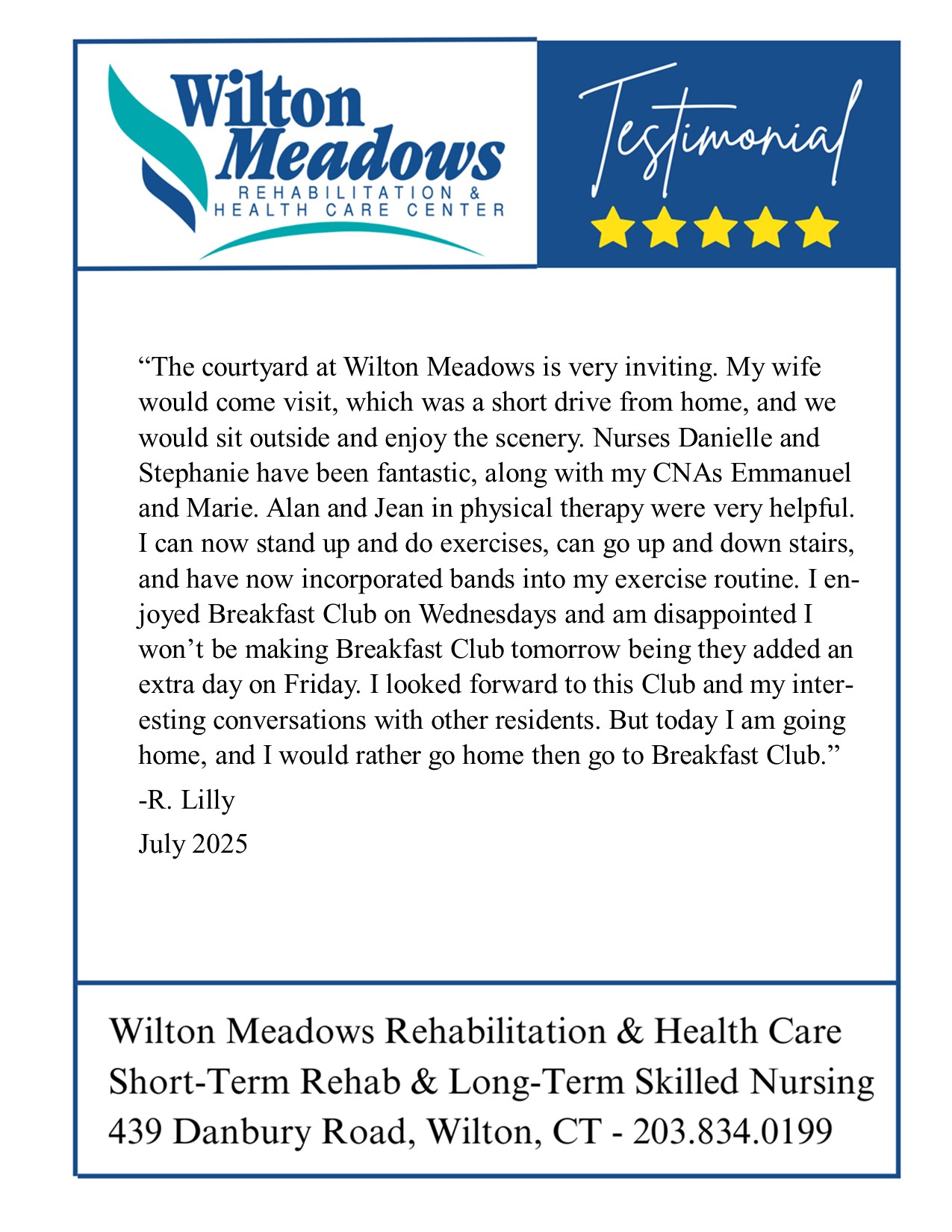 Wilton Meadows
REHABILITATION & HEALTH CARE CENTER

Testimonial

“The courtyard at Wilton Meadows is very inviting. My wife would come visit, which was a short drive from home, and we would sit outside and enjoy the scenery. Nurses Danielle and Stephanie have been fantastic, along with my CNAs Emmanuel and Marie. Alan and Jean in physical therapy were very helpful. I can now stand up and do exercises, can go up and down stairs, and have now incorporated bands into my exercise routine. I enjoyed Breakfast Club on Wednesdays and am disappointed I won’t be making Breakfast Club tomorrow being they added an extra day on Friday. I looked forward to this Club and my interesting conversations with other residents. But today I am going home, and I would rather go home then go to Breakfast Club.”

-R. Lilly

July 2025

Wilton Meadows Rehabilitation & Health Care
Short-Term Rehab & Long-Term Skilled Nursing
439 Danbury Road, Wilton, CT - 203.834.0199